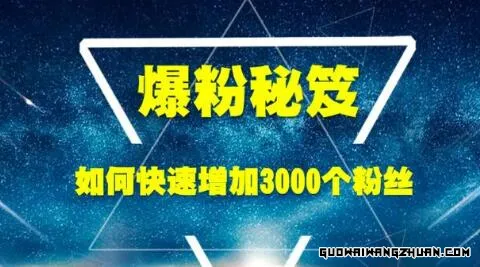 爆粉秘笈

如何快速增加3000个粉丝

GUOWAIWANGZHUAN.COM